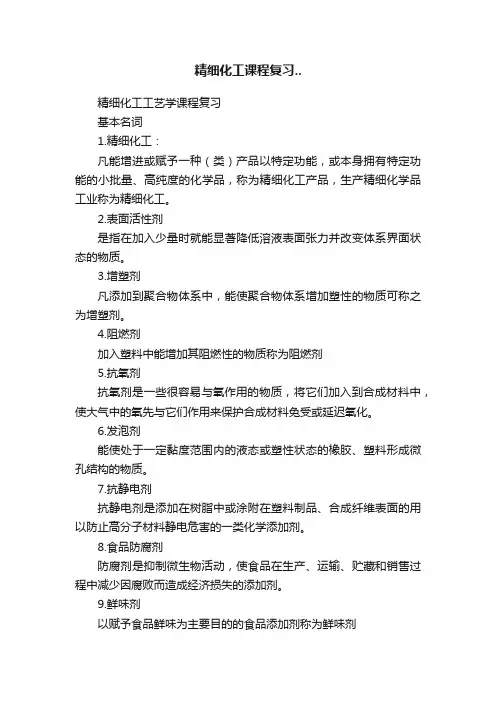 精细化工课程复习..

精细化工工艺学课程复习

基本名词

1.精细化工：

凡能增进或赋予一种（类）产品以特定功能，或本身拥有特定功能的小批量、高纯度的化学品，称为精细化工产品，生产精细化学品工业称为精细化工。

2.表面活性剂

是指在加入少量时就能显著降低溶液表面张力并改变体系界面状态的物质。

3.增塑剂

凡添加到聚合物体系中，能使聚合物体系增加塑性的物质可称之为增塑剂。

4.阻燃剂

加入塑料中能增加其阻燃性的物质称为阻燃剂

5.抗氧剂

抗氧剂是一些很容易与氧作用的物质，将它们加入到合成材料中，使大气中的氧先与它们作用来保护合成材料免受或延迟氧化。

6.发泡剂

能使处于一定黏度范围内的液态或塑性状态的橡胶、塑料形成微孔结构的物质。

7.抗静电剂

抗静电剂是添加在树脂中或涂附在塑料制品、合成纤维表面的用以防止高分子材料静电危害的一类化学添加剂。

8.食品防腐剂

防腐剂是抑制微生物活动，使食品在生产、运输、贮藏和销售过程中减少因腐败而造成经济损失的添加剂。

9.鲜味剂

以赋予食品鲜味为主要目的的食品添加剂称为鲜味剂